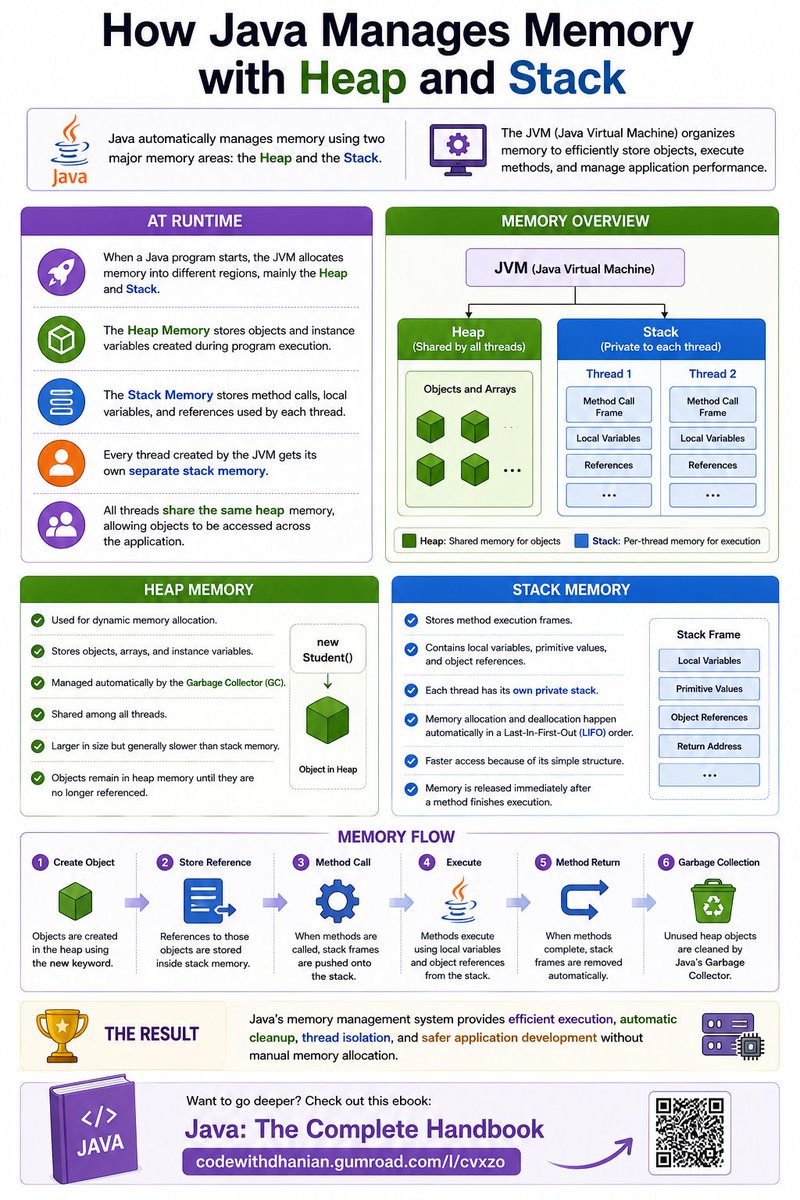 How Java Manages Memory with Heap and Stack

Java

Java automatically manages memory using two major memory areas: the Heap and the Stack.

The JVM (Java Virtual Machine) organizes memory to efficiently store objects, execute methods, and manage application performance.

AT RUNTIME

When a Java program starts, the JVM allocates memory into different regions, mainly the Heap and Stack.

The Heap Memory stores objects and instance variables created during program execution.

The Stack Memory stores method calls, local variables, and references used by each thread.

Every thread created by the JVM gets its own separate stack memory.

All threads share the same heap memory, allowing objects to be accessed across the application.

MEMORY OVERVIEW

JVM (Java Virtual Machine)

Heap (Shared by all threads)

Objects and Arrays

...

Stack (Private to each thread)

Thread 1
Method Call Frame
Local Variables
References
...

Thread 2
Method Call Frame
Local Variables
References
...

Heap: Shared memory for objects
Stack: Per-thread memory for execution

HEAP MEMORY

Used for dynamic memory allocation.

Stores objects, arrays, and instance variables.

Managed automatically by the Garbage Collector (GC).

Shared among all threads.

Larger in size but generally slower than stack memory.

Objects remain in heap memory until they are no longer referenced.

new Student()

Object in Heap

STACK MEMORY

Stores method execution frames.

Contains local variables, primitive values, and object references.

Each thread has its own private stack.

Memory allocation and deallocation happen automatically in a Last-In-First-Out (LIFO) order.

Faster access because of its simple structure.

Memory is released immediately after a method finishes execution.

Stack Frame
Local Variables
Primitive Values
Object References
Return Address
...

MEMORY FLOW

1 Create Object
Objects are created in the heap using the new keyword.

2 Store Reference
References to those objects are stored inside stack memory.

3 Method Call
When methods are called, stack frames are pushed onto the stack.

4 Execute
Methods execute using local variables and object references from the stack.

5 Method Return
When methods complete, stack frames are removed automatically.

6 Garbage Collection
Unused heap objects are cleaned by Java's Garbage Collector.

THE RESULT

Java's memory management system provides efficient execution, automatic cleanup, thread isolation, and safer application development without manual memory allocation.

</> JAVA

Want to go deeper? Check out this ebook:

Java: The Complete Handbook

codewithdhanian.gumroad.com/l/cvxzo